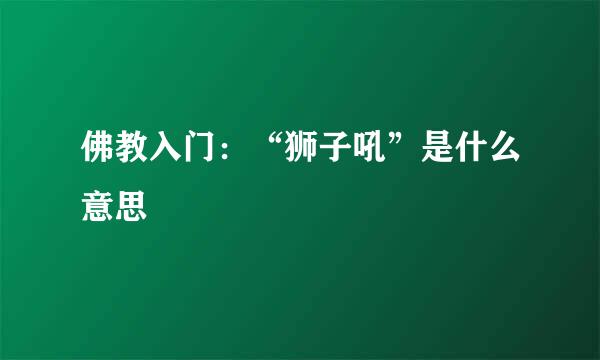 佛教入门：“狮子吼”是什么意思